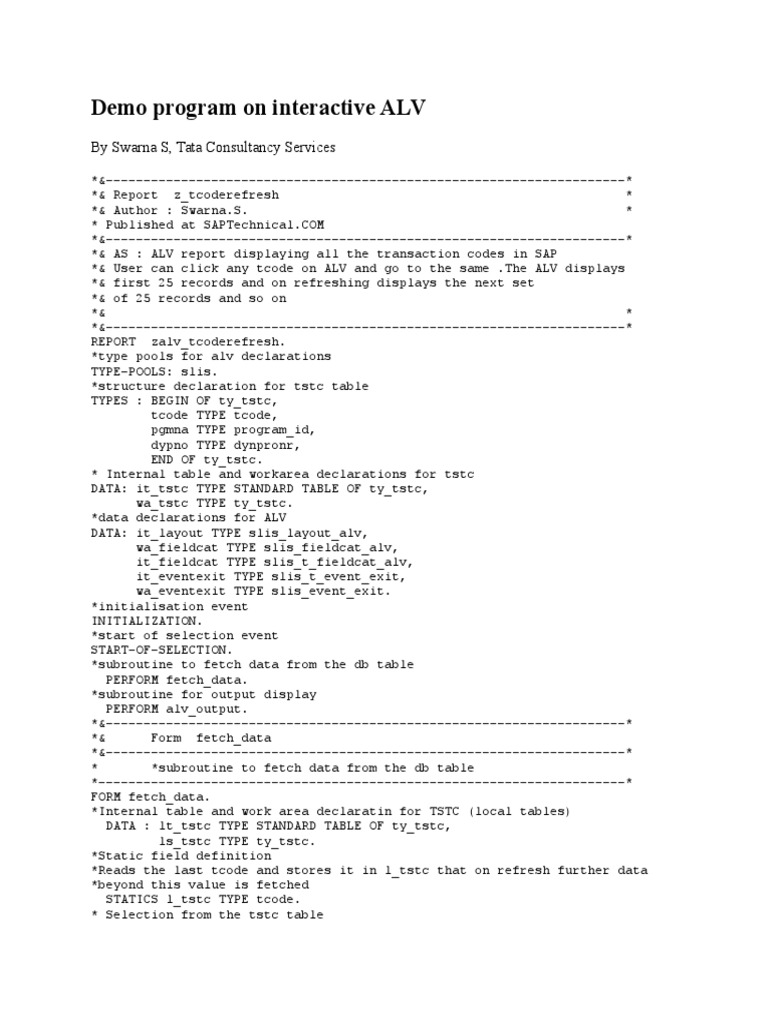 Demo program on interactive ALV

By Swarna S, Tata Consultancy Services

*&---------------------------------------------------------------------*
*& Report  z_tcoderefresh                                              *
*& Author : Swarna.S.                                                  *
* Published at SAPTechnical.COM
*&---------------------------------------------------------------------*
*& AS : ALV report displaying all the transaction codes in SAP
*& User can click any tcode on ALV and go to the same .The ALV displays
*& first 25 records and on refreshing displays the next set
*& of 25 records and so on
*&                                                                     *
*&---------------------------------------------------------------------*
REPORT  zalv_tcoderefresh.
*type pools for alv declarations
TYPE-POOLS: slis.
*structure declaration for tstc table
TYPES : BEGIN OF ty_tstc,
        tcode TYPE tcode,
        pgmna TYPE program_id,
        dypno TYPE dynpronr,
        END OF ty_tstc.
* Internal table and workarea declarations for tstc
DATA: it_tstc TYPE STANDARD TABLE OF ty_tstc,
      wa_tstc TYPE ty_tstc.
*data declarations for ALV
DATA: it_layout TYPE slis_layout_alv,
      wa_fieldcat TYPE slis_fieldcat_alv,
      it_fieldcat TYPE slis_t_fieldcat_alv,
      it_eventexit TYPE slis_t_event_exit,
      wa_eventexit TYPE slis_event_exit.
*initialisation event
INITIALIZATION.
*start of selection event
START-OF-SELECTION.
*subroutine to fetch data from the db table
  PERFORM fetch_data.
*subroutine for output display
  PERFORM alv_output.
*&---------------------------------------------------------------------*
*&      Form  fetch_data
*&---------------------------------------------------------------------*
*       *subroutine to fetch data from the db table
*----------------------------------------------------------------------*
FORM fetch_data.
*Internal table and work area declaratin for TSTC (local tables)
  DATA : lt_tstc TYPE STANDARD TABLE OF ty_tstc,
         ls_tstc TYPE ty_tstc.
*Static field definition
*Reads the last tcode and stores it in l_tstc that on refresh further data
*beyond this value is fetched
  STATICS l_tstc TYPE tcode.
* Selection from the tstc table